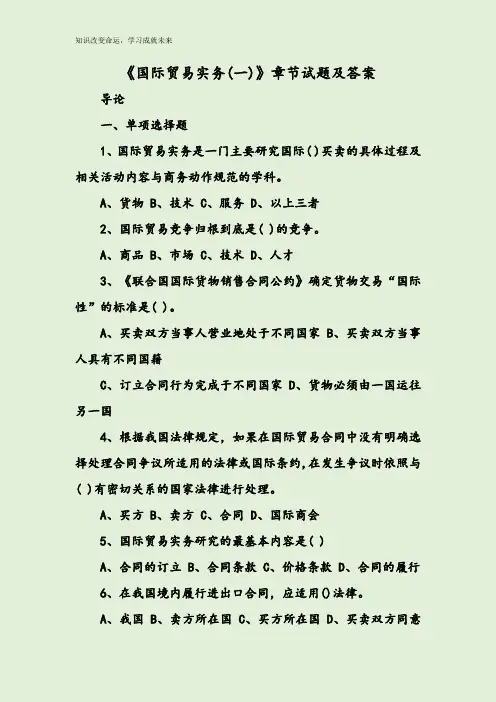 知识改变命运，学习成就未来

《国际贸易实务(一)》章节试题及答案

导论

一、单项选择题

1、国际贸易实务是一门主要研究国际( )买卖的具体过程及相关活动内容与商务动作规范的学科。

A、货物 B、技术 C、服务 D、以上三者

2、国际贸易竞争归根到底是( )的竞争。

A、商品 B、市场 C、技术 D、人才

3、《联合国国际货物销售合同公约》确定货物交易“国际性”的标准是( )。

A、买卖双方当事人营业地处于不同国家 B、买卖双方当事人具有不同国籍

C、订立合同行为完成于不同国家 D、货物必须由一国运往另一国

4、根据我国法律规定，如果在国际贸易合同中没有明确选择处理合同争议所适用的法律或国际条约，在发生争议时依照与( )有密切关系的国家法律进行处理。

A、买方 B、卖方 C、合同 D、国际商会

5、国际贸易实务研究的最基本内容是( )

A、合同的订立 B、合同条款 C、价格条款 D、合同的履行

6、在我国境内履行进出口合同，应适用()法律。

A、我国 B、卖方所在国 C、买方所在国 D、买卖双方同意